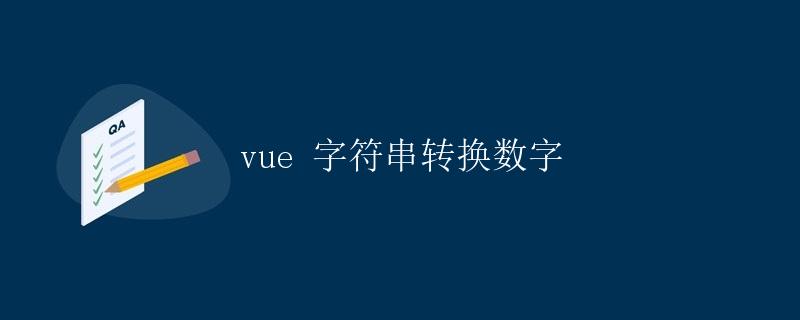 QA

vue 字符串转换数字